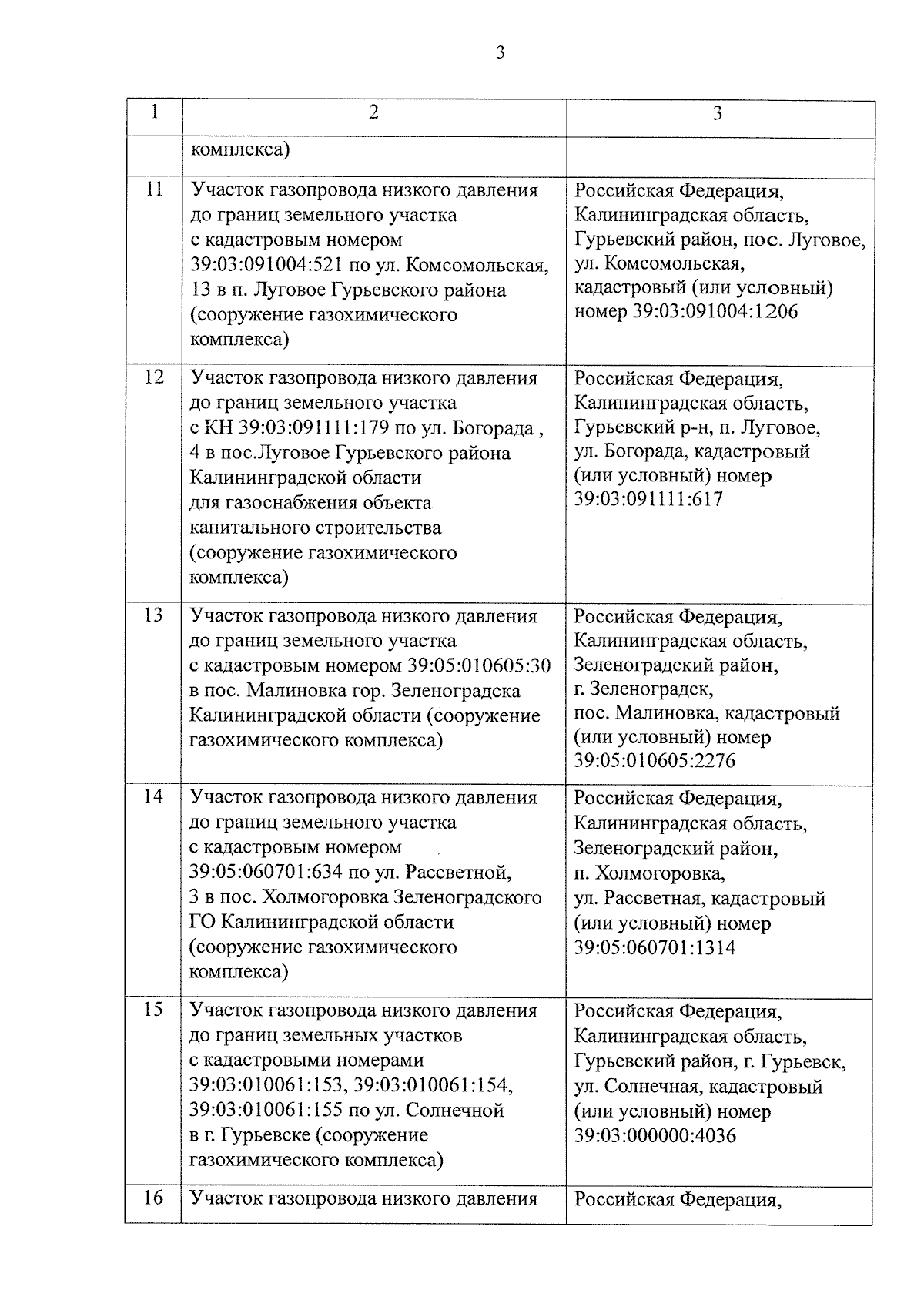 3

| 1 | 2 | 3 |
|---|---|---|
| | комплекса) | |
| 11 | Участок газопровода низкого давления до границ земельного участка с кадастровым номером 39:03:091004:521 по ул. Комсомольская, 13 в п. Луговое Гурьевского района (сооружение газохимического комплекса) | Российская Федерация, Калининградская область, Гурьевский район, пос. Луговое, ул. Комсомольская, кадастровый (или условный) номер 39:03:091004:1206 |
| 12 | Участок газопровода низкого давления до границ земельного участка с КН 39:03:091111:179 по ул. Богорада , 4 в пос.Луговое Гурьевского района Калининградской области для газоснабжения объекта капитального строительства (сооружение газохимического комплекса) | Российская Федерация, Калининградская область, Гурьевский р-н, п. Луговое, ул. Богорада, кадастровый (или условный) номер 39:03:091111:617 |
| 13 | Участок газопровода низкого давления до границ земельного участка с кадастровым номером 39:05:010605:30 в пос. Малиновка гор. Зеленоградска Калининградской области (сооружение газохимического комплекса) | Российская Федерация, Калининградская область, Зеленоградский район, г. Зеленоградск, пос. Малиновка, кадастровый (или условный) номер 39:05:010605:2276 |
| 14 | Участок газопровода низкого давления до границ земельного участка с кадастровым номером 39:05:060701:634 по ул. Рассветной, 3 в пос. Холмогоровка Зеленоградского ГО Калининградской области (сооружение газохимического комплекса) | Российская Федерация, Калининградская область, Зеленоградский район, п. Холмогоровка, ул. Рассветная, кадастровый (или условный) номер 39:05:060701:1314 |
| 15 | Участок газопровода низкого давления до границ земельных участков с кадастровыми номерами 39:03:010061:153, 39:03:010061:154, 39:03:010061:155 по ул. Солнечной в г. Гурьевске (сооружение газохимического комплекса) | Российская Федерация, Калининградская область, Гурьевский район, г. Гурьевск, ул. Солнечная, кадастровый (или условный) номер 39:03:000000:4036 |
| 16 | Участок газопровода низкого давления | Российская Федерация, |